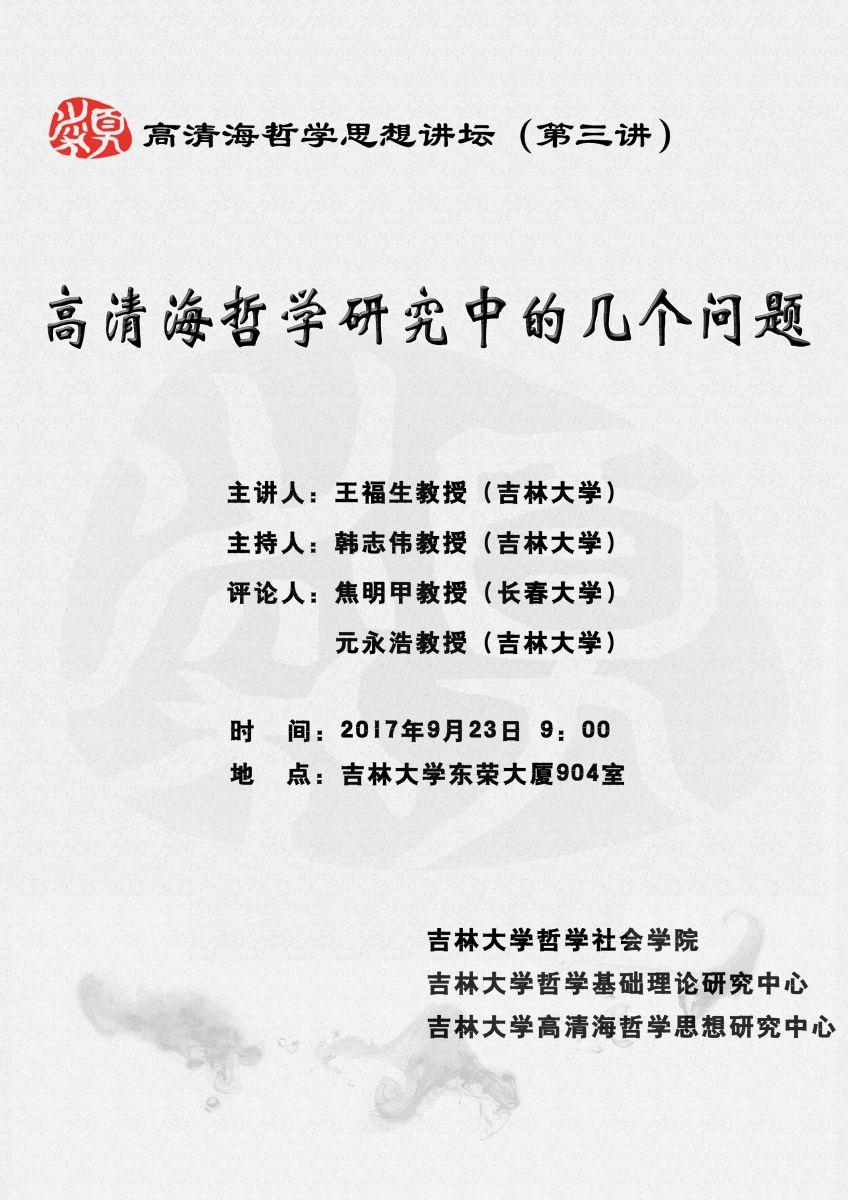 高清海哲学思想讲坛（第三讲）

高清海哲学研究中的几个问题

主讲人：王福生教授（吉林大学）
主持人：韩志伟教授（吉林大学）
评论人：焦明甲教授（长春大学）
元永浩教授（吉林大学）

时　间：2017年9月23日 9：00
地　点：吉林大学东荣大厦904室

吉林大学哲学社会学院
吉林大学哲学基础理论研究中心
吉林大学高清海哲学思想研究中心